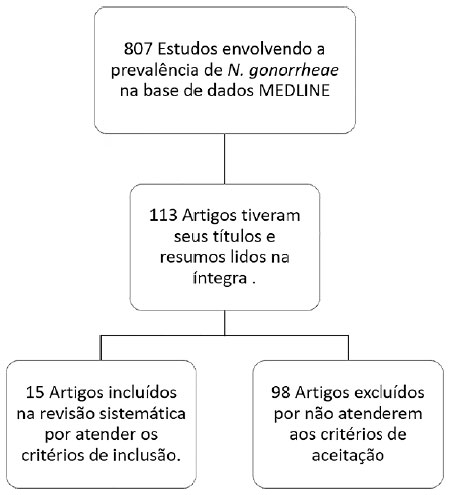 807 Estudos envolvendo a prevalência de N. gonorrheae na base de dados MEDLINE

113 Artigos tiveram seus títulos e resumos lidos na íntegra .

15 Artigos incluídos na revisão sistemática por atender os critérios de inclusão.

98 Artigos excluídos por não atenderem aos critérios de aceitação